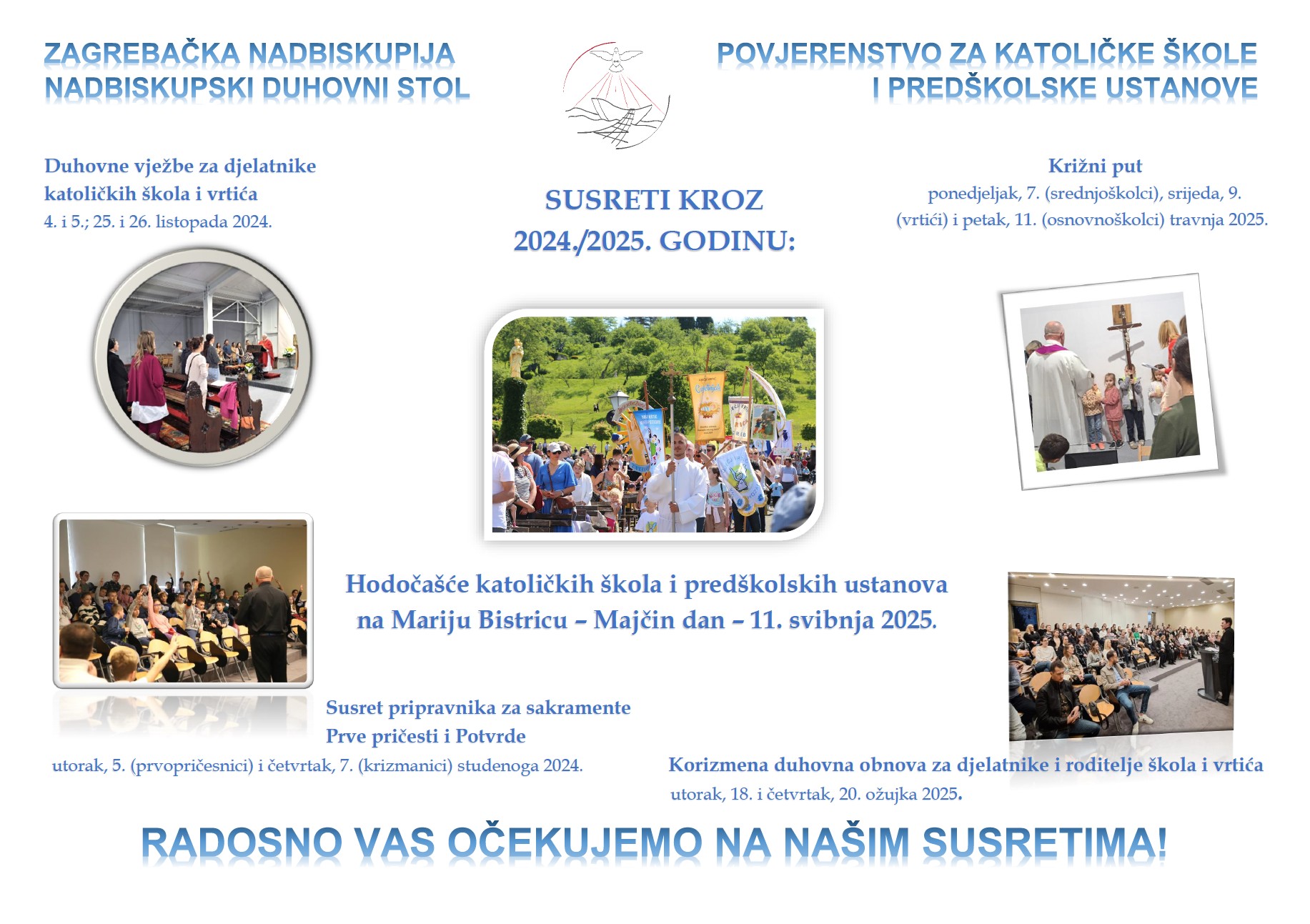 ZAGREBAČKA NADBISKUPIJA
NADBISKUPSKI DUHOVNI STOL

POVJERENSTVO ZA KATOLIČKE ŠKOLE
I PREDŠKOLSKE USTANOVE

Duhovne vježbe za djelatnike katoličkih škola i vrtića
4. i 5.; 25. i 26. listopada 2024.

SUSRETI KROZ 2024./2025. GODINU:

Križni put
ponedjeljak, 7. (srednjoškolci), srijeda, 9. (vrtići) i petak, 11. (osnovnoškolci) travnja 2025.

Hodočašće katoličkih škola i predškolskih ustanova na Mariju Bistricu – Majčin dan – 11. svibnja 2025.

Susret pripravnika za sakramente
Prve pričesti i Potvrde
utorak, 5. (prvopričesnici) i četvrtak, 7. (krizmanici) studenoga 2024.

Korizmena duhovna obnova za djelatnike i roditelje škola i vrtića
utorak, 18. i četvrtak, 20. ožujka 2025.

RADOSNO VAS OČEKUJEMO NA NAŠIM SUSRETIMA!